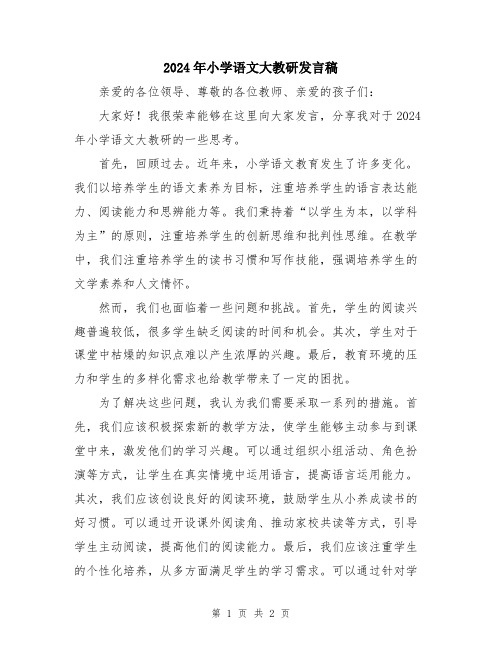 2024年小学语文大教研发言稿

亲爱的各位领导、尊敬的各位教师、亲爱的孩子们：

大家好！我很荣幸能够在这里向大家发言，分享我对于2024年小学语文大教研的一些思考。

首先，回顾过去。近年来，小学语文教育发生了许多变化。我们以培养学生的语文素养为目标，注重培养学生的语言表达能力、阅读能力和思辨能力等。我们秉持着“以学生为本，以学科为主”的原则，注重培养学生的创新思维和批判性思维。在教学中，我们注重培养学生的读书习惯和写作技能，强调培养学生的文学素养和人文情怀。

然而，我们也面临着一些问题和挑战。首先，学生的阅读兴趣普遍较低，很多学生缺乏阅读的时间和机会。其次，学生对于课堂中枯燥的知识点难以产生浓厚的兴趣。最后，教育环境的压力和学生的多样化需求也给教学带来了一定的困扰。

为了解决这些问题，我认为我们需要采取一系列的措施。首先，我们应该积极探索新的教学方法，使学生能够主动参与到课堂中来，激发他们的学习兴趣。可以通过组织小组活动、角色扮演等方式，让学生在真实情境中运用语言，提高语言运用能力。其次，我们应该创设良好的阅读环境，鼓励学生从小养成读书的好习惯。可以通过开设课外阅读角、推动家校共读等方式，引导学生主动阅读，提高他们的阅读能力。最后，我们应该注重学生的个性化培养，从多方面满足学生的学习需求。可以通过针对学

第 1 页 共 2 页